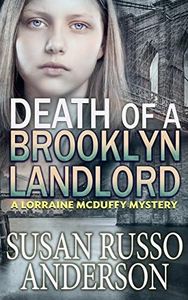 DEATH OF A BROOKLYN LANDLORD
A LORRAINE MCDUFFY MYSTERY
SUSAN RUSSO ANDERSON